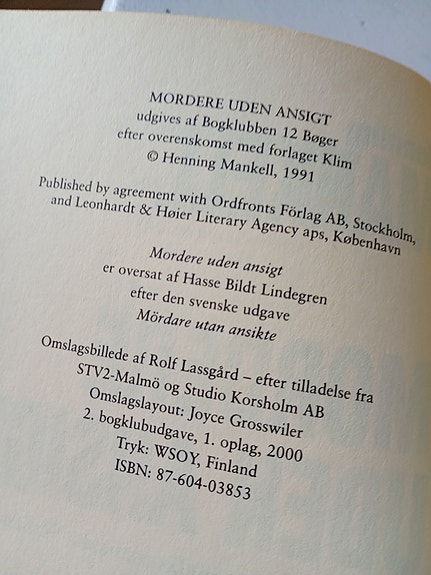 MORDERE UDEN ANSIGT
udgives af Bogklubben 12 Bøger
efter overenskomst med forlaget Klim
© Henning Mankell, 1991

Published by agreement with Ordfronts Förlag AB, Stockholm, and Leonhardt & Høier Literary Agency aps, København

Mordere uden ansigt
er oversat af Hasse Bildt Lindegren
efter den svenske udgave
Mördare utan ansikte

Omslagsbillede af Rolf Lassgård – efter tilladelse fra STV2-Malmö og Studio Korsholm AB
Omslagslayout: Joyce Grosswiler
2. bogklubudgave, 1. oplag, 2000
Tryk: WSOY, Finland
ISBN: 87-604-03853